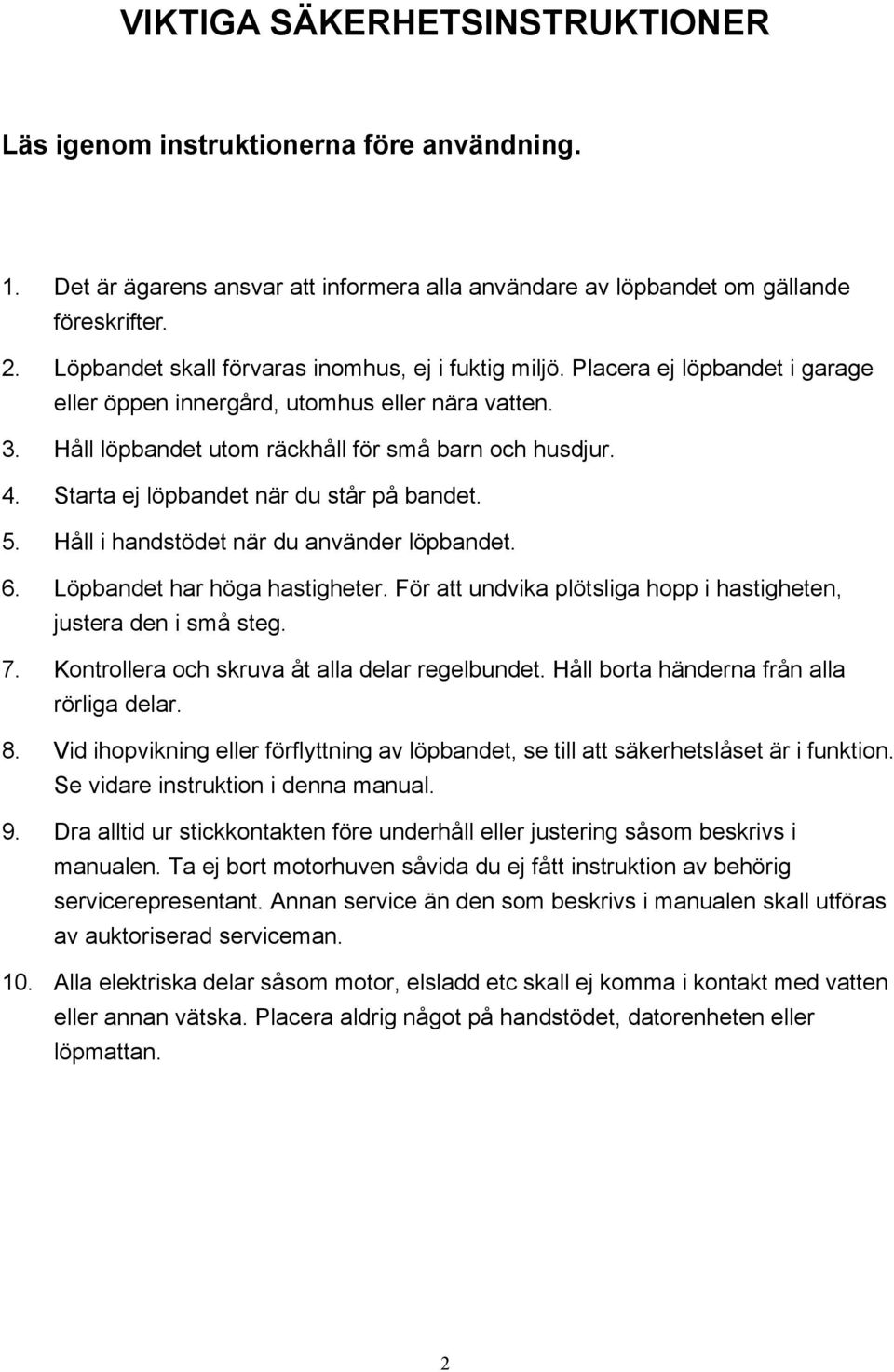 VIKTIGA SÄKERHETSINSTRUKTIONER

Läs igenom instruktionerna före användning.

1. Det är ägarens ansvar att informera alla användare av löpbandet om gällande föreskrifter.
2. Löpbandet skall förvaras inomhus, ej i fuktig miljö. Placera ej löpbandet i garage eller öppen innergård, utomhus eller nära vatten.
3. Håll löpbandet utom räckhåll för små barn och husdjur.
4. Starta ej löpbandet när du står på bandet.
5. Håll i handstödet när du använder löpbandet.
6. Löpbandet har höga hastigheter. För att undvika plötsliga hopp i hastigheten, justera den i små steg.
7. Kontrollera och skruva åt alla delar regelbundet. Håll borta händerna från alla rörliga delar.
8. Vid ihopvikning eller förflyttning av löpbandet, se till att säkerhetslåset är i funktion. Se vidare instruktion i denna manual.
9. Dra alltid ur stickkontakten före underhåll eller justering såsom beskrivs i manualen. Ta ej bort motorhuven såvida du ej fått instruktion av behörig servicerepresentant. Annan service än den som beskrivs i manualen skall utföras av auktoriserad serviceman.
10. Alla elektriska delar såsom motor, elsladd etc skall ej komma i kontakt med vatten eller annan vätska. Placera aldrig något på handstödet, datorenheten eller löpmattan.

2